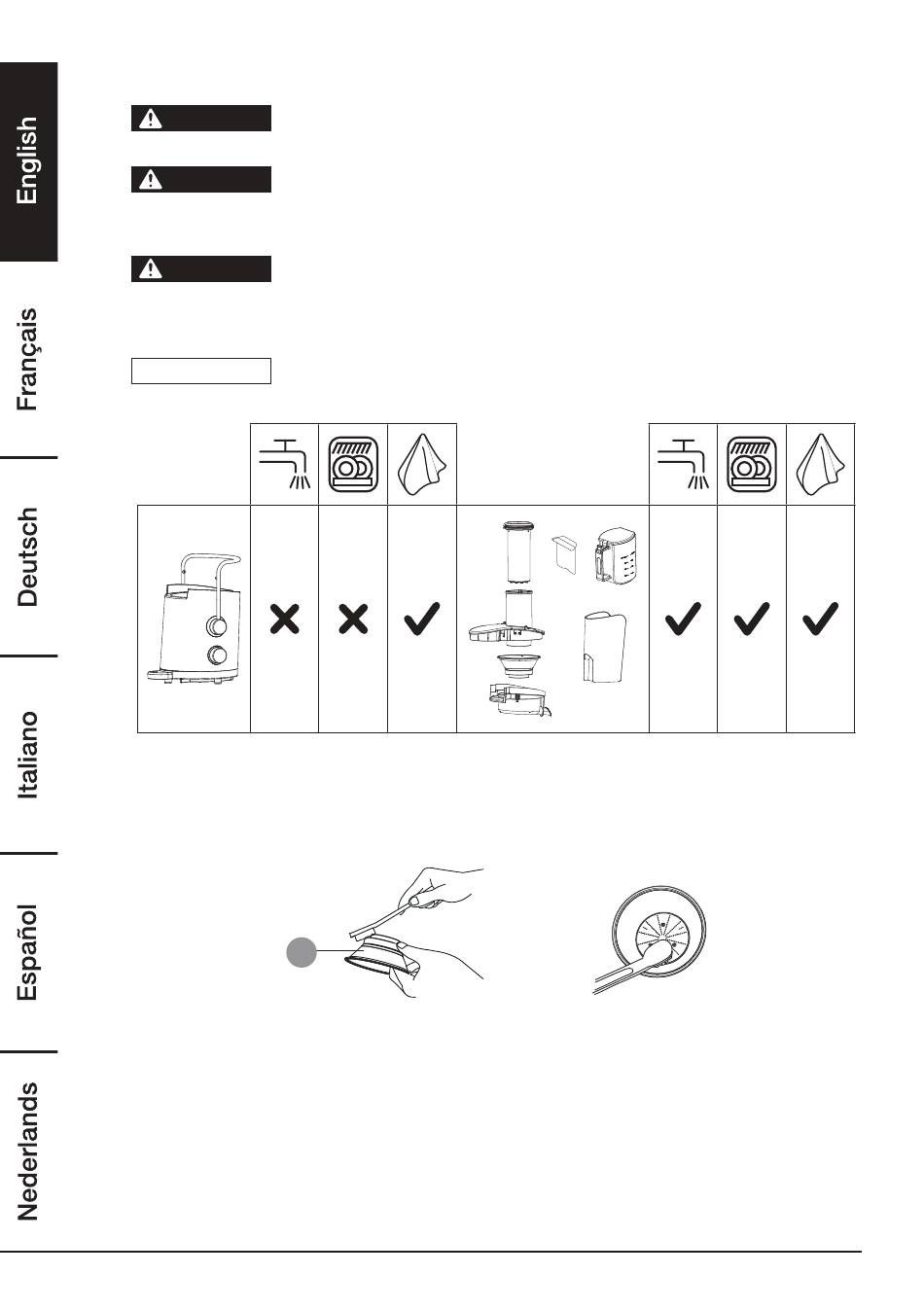 English

Français

Deutsch

Italiano

Español

Nederlands